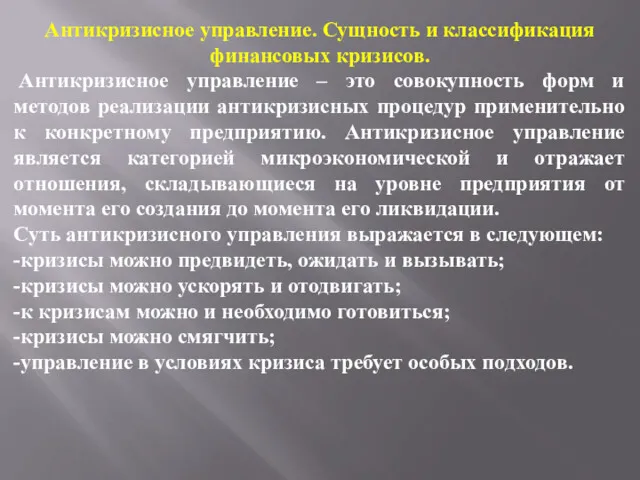 Антикризисное управление. Сущность и классификация финансовых кризисов.

Антикризисное управление – это совокупность форм и методов реализации антикризисных процедур применительно к конкретному предприятию. Антикризисное управление является категорией микроэкономической и отражает отношения, складывающиеся на уровне предприятия от момента его создания до момента его ликвидации.

Суть антикризисного управления выражается в следующем:
-кризисы можно предвидеть, ожидать и вызывать;
-кризисы можно ускорять и отодвигать;
-к кризисам можно и необходимо готовиться;
-кризисы можно смягчить;
-управление в условиях кризиса требует особых подходов.